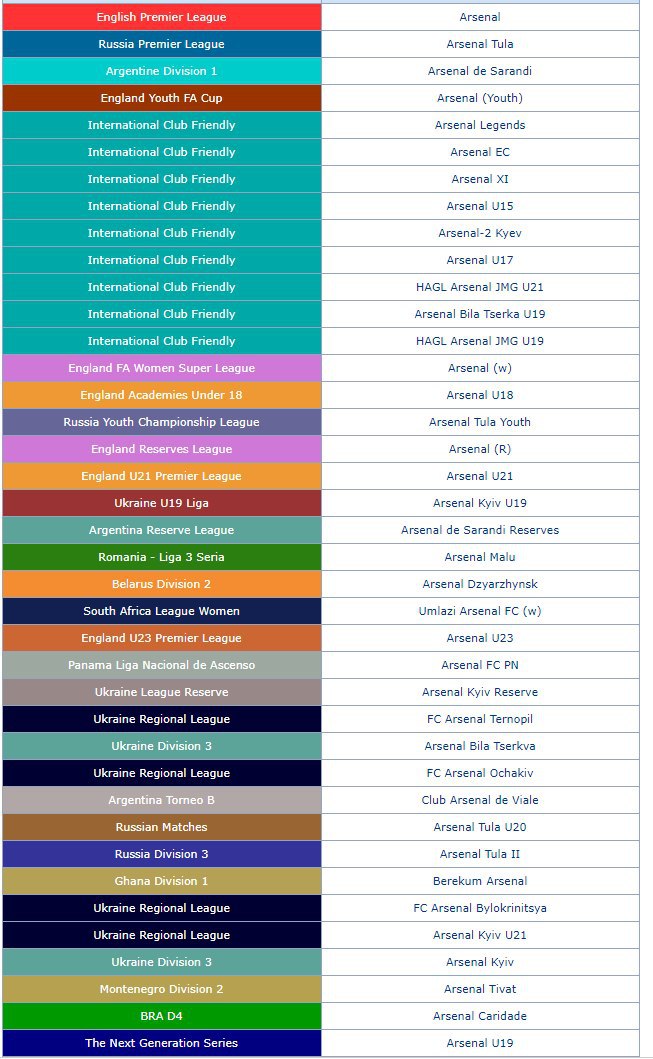 | English Premier League | Arsenal |
|---|---|
| Russia Premier League | Arsenal Tula |
| Argentine Division 1 | Arsenal de Sarandi |
| England Youth FA Cup | Arsenal (Youth) |
| International Club Friendly | Arsenal Legends |
| International Club Friendly | Arsenal EC |
| International Club Friendly | Arsenal XI |
| International Club Friendly | Arsenal U15 |
| International Club Friendly | Arsenal-2 Kyev |
| International Club Friendly | Arsenal U17 |
| International Club Friendly | HAGL Arsenal JMG U21 |
| International Club Friendly | Arsenal Bila Tserka U19 |
| International Club Friendly | HAGL Arsenal JMG U19 |
| England FA Women Super League | Arsenal (w) |
| England Academies Under 18 | Arsenal U18 |
| Russia Youth Championship League | Arsenal Tula Youth |
| England Reserves League | Arsenal (R) |
| England U21 Premier League | Arsenal U21 |
| Ukraine U19 Liga | Arsenal Kyiv U19 |
| Argentina Reserve League | Arsenal de Sarandi Reserves |
| Romania - Liga 3 Seria | Arsenal Malu |
| Belarus Division 2 | Arsenal Dzyarzhynsk |
| South Africa League Women | Umlazi Arsenal FC (w) |
| England U23 Premier League | Arsenal U23 |
| Panama Liga Nacional de Ascenso | Arsenal FC PN |
| Ukraine League Reserve | Arsenal Kyiv Reserve |
| Ukraine Regional League | FC Arsenal Ternopil |
| Ukraine Division 3 | Arsenal Bila Tserkva |
| Ukraine Regional League | FC Arsenal Ochakiv |
| Argentina Torneo B | Club Arsenal de Viale |
| Russian Matches | Arsenal Tula U20 |
| Russia Division 3 | Arsenal Tula II |
| Ghana Division 1 | Berekum Arsenal |
| Ukraine Regional League | FC Arsenal Bylokrinitsya |
| Ukraine Regional League | Arsenal Kyiv U21 |
| Ukraine Division 3 | Arsenal Kyiv |
| Montenegro Division 2 | Arsenal Tivat |
| BRA D4 | Arsenal Caridade |
| The Next Generation Series | Arsenal U19 |